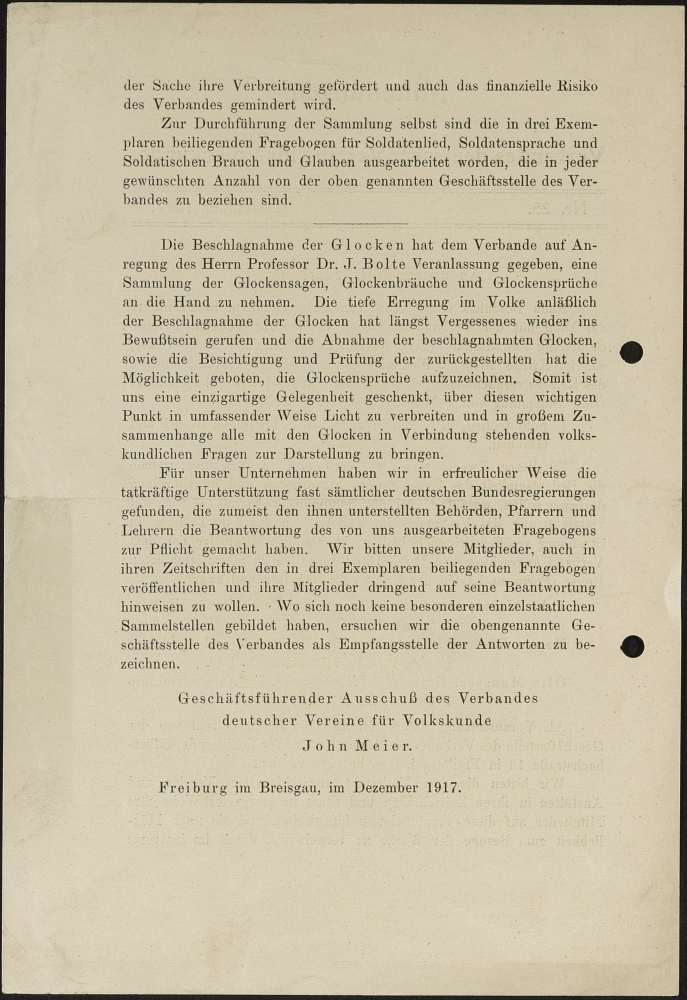 der Sache ihre Verbreitung gefördert und auch das finanzielle Risiko des Verbandes gemindert wird.

Zur Durchführung der Sammlung selbst sind die in drei Exemplaren beiliegenden Fragebogen für Soldatenlied, Soldatensprache und Soldatischen Brauch und Glauben ausgearbeitet worden, die in jeder gewünschten Anzahl von der oben genannten Geschäftsstelle des Verbandes zu beziehen sind.

Die Beschlagnahme der Glocken hat dem Verbande auf Anregung des Herrn Professor Dr. J. Bolte Veranlassung gegeben, eine Sammlung der Glockensagen, Glockenbräuche und Glockensprüche an die Hand zu nehmen. Die tiefe Erregung im Volke anläßlich der Beschlagnahme der Glocken hat längst Vergessenes wieder ins Bewußtsein gerufen und die Abnahme der beschlagnahmten Glocken, sowie die Besichtigung und Prüfung der zurückgestellten hat die Möglichkeit geboten, die Glockensprüche aufzuzeichnen. Somit ist uns eine einzigartige Gelegenheit geschenkt, über diesen wichtigen Punkt in umfassender Weise Licht zu verbreiten und in großem Zusammenhange alle mit den Glocken in Verbindung stehenden volkskundlichen Fragen zur Darstellung zu bringen.

Für unser Unternehmen haben wir in erfreulicher Weise die tatkräftige Unterstützung fast sämtlicher deutschen Bundesregierungen gefunden, die zumeist den ihnen unterstellten Behörden, Pfarrern und Lehrern die Beantwortung des von uns ausgearbeiteten Fragebogens zur Pflicht gemacht haben. Wir bitten unsere Mitglieder, auch in ihren Zeitschriften den in drei Exemplaren beiliegenden Fragebogen veröffentlichen und ihre Mitglieder dringend auf seine Beantwortung hinweisen zu wollen. Wo sich noch keine besonderen einzelstaatlichen Sammelstellen gebildet haben, ersuchen wir die obengenannte Geschäftsstelle des Verbandes als Empfangsstelle der Antworten zu bezeichnen.

Geschäftsführender Ausschuß des Verbandes
deutscher Vereine für Volkskunde
John Meier.

Freiburg im Breisgau, im Dezember 1917.